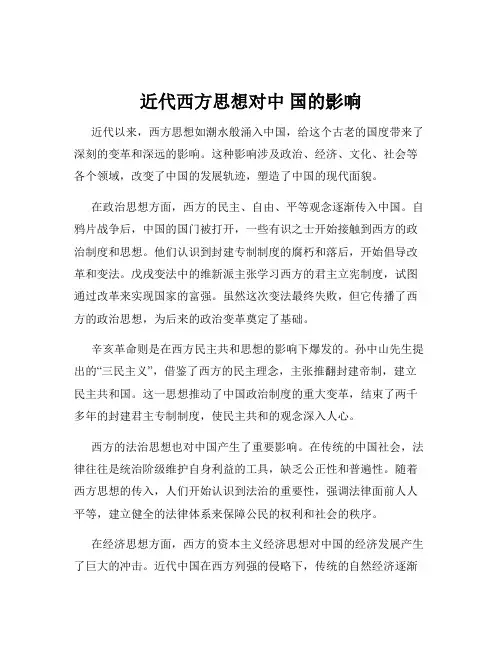 近代西方思想对中 国的影响

近代以来，西方思想如潮水般涌入中国，给这个古老的国度带来了深刻的变革和深远的影响。这种影响涉及政治、经济、文化、社会等各个领域，改变了中国的发展轨迹，塑造了中国的现代面貌。

在政治思想方面，西方的民主、自由、平等观念逐渐传入中国。自鸦片战争后，中国的国门被打开，一些有识之士开始接触到西方的政治制度和思想。他们认识到封建专制制度的腐朽和落后，开始倡导改革和变法。戊戌变法中的维新派主张学习西方的君主立宪制度，试图通过改革来实现国家的富强。虽然这次变法最终失败，但它传播了西方的政治思想，为后来的政治变革奠定了基础。

辛亥革命则是在西方民主共和思想的影响下爆发的。孙中山先生提出的“三民主义”，借鉴了西方的民主理念，主张推翻封建帝制，建立民主共和国。这一思想推动了中国政治制度的重大变革，结束了两千多年的封建君主专制制度，使民主共和的观念深入人心。

西方的法治思想也对中国产生了重要影响。在传统的中国社会，法律往往是统治阶级维护自身利益的工具，缺乏公正性和普遍性。随着西方思想的传入，人们开始认识到法治的重要性，强调法律面前人人平等，建立健全的法律体系来保障公民的权利和社会的秩序。

在经济思想方面，西方的资本主义经济思想对中国的经济发展产生了巨大的冲击。近代中国在西方列强的侵略下，传统的自然经济逐渐